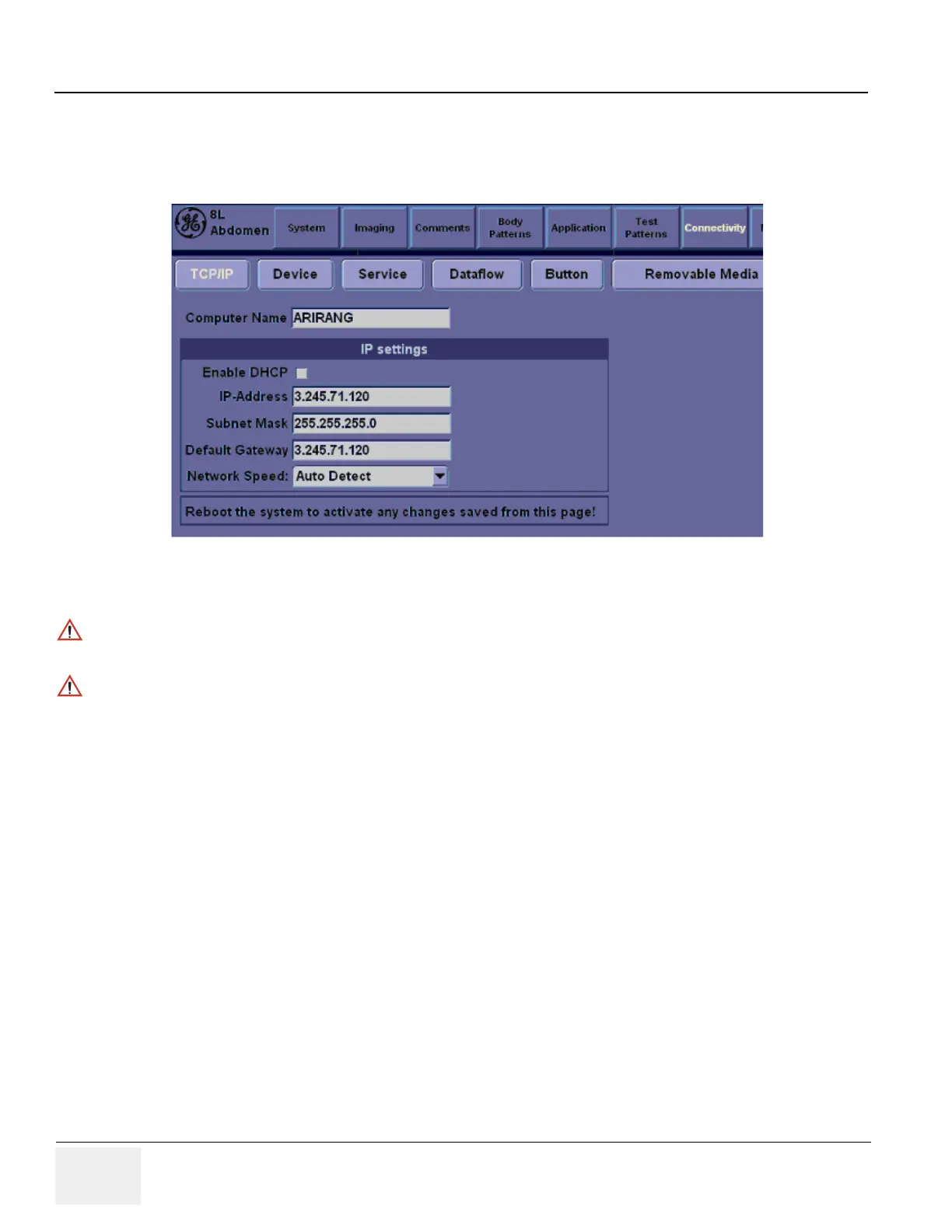 8L Abdomen

System

Imaging

Comments

Body Patterns

Application

Test Patterns

Connectivity

TCP/IP

Device

Service

Dataflow

Button

Removable Media

Computer Name ARIRANG

IP settings

Enable DHCP

IP-Address 3.245.71.120

Subnet Mask 255.255.255.0

Default Gateway 3.245.71.120

Network Speed: Auto Detect

Reboot the system to activate any changes saved from this page!